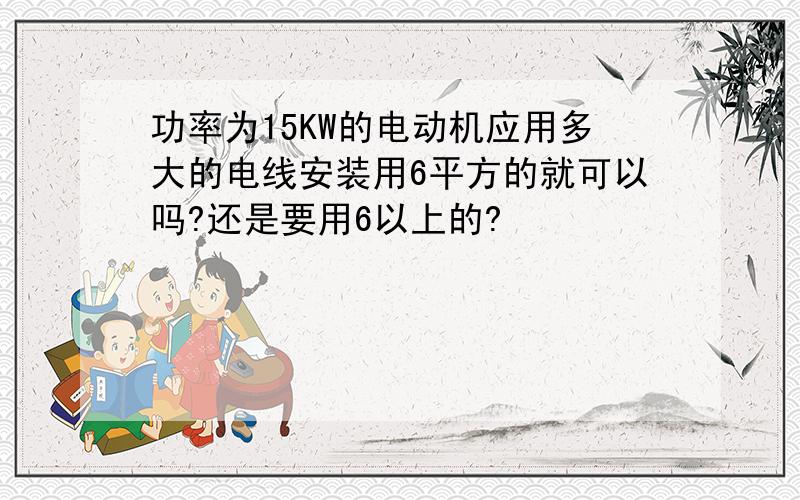 功率为15KW的电动机应用多大的电线安装用6平方的就可以吗?还是要用6以上的?